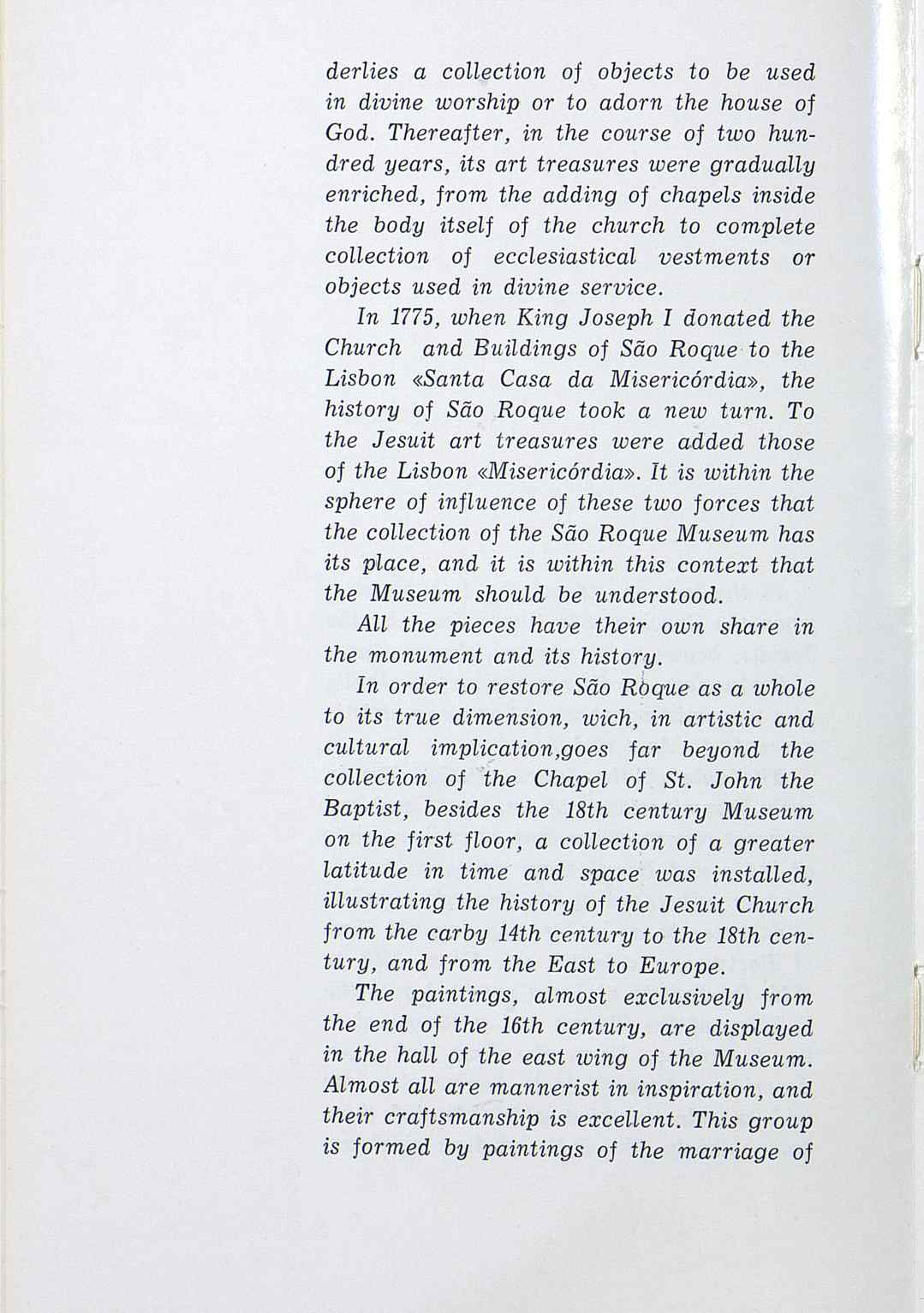 derlies a collection of objects to be used in divine worship or to adorn the house of God. Thereafter, in the course of two hundred years, its art treasures were gradually enriched, from the adding of chapels inside the body itself of the church to complete collection of ecclesiastical vestments or objects used in divine service.

In 1775, when King Joseph I donated the Church and Buildings of São Roque to the Lisbon «Santa Casa da Misericórdia», the history of São Roque took a new turn. To the Jesuit art treasures were added those of the Lisbon «Misericórdia». It is within the sphere of influence of these two forces that the collection of the São Roque Museum has its place, and it is within this context that the Museum should be understood.

All the pieces have their own share in the monument and its history.

In order to restore São Roque as a whole to its true dimension, wich, in artistic and cultural implication,goes far beyond the collection of the Chapel of St. John the Baptist, besides the 18th century Museum on the first floor, a collection of a greater latitude in time and space was installed, illustrating the history of the Jesuit Church from the carby 14th century to the 18th century, and from the East to Europe.

The paintings, almost exclusively from the end of the 16th century, are displayed in the hall of the east wing of the Museum. Almost all are mannerist in inspiration, and their craftsmanship is excellent. This group is formed by paintings of the marriage of